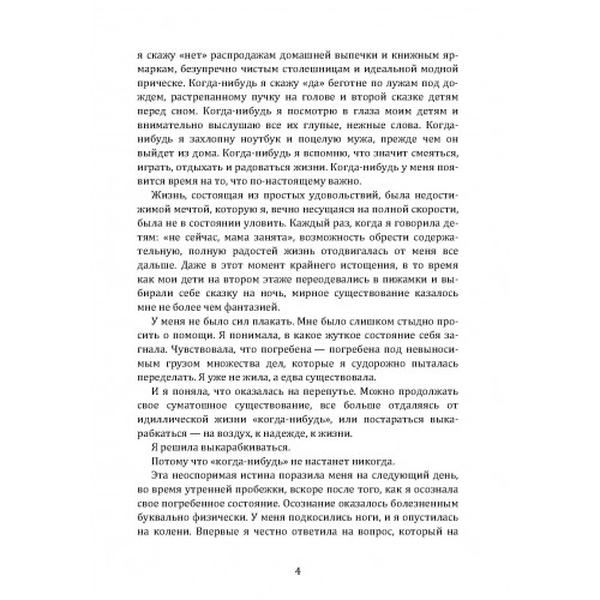 я скажу «нет» распродажам домашней выпечки и книжным ярмаркам, безупречно чистым столешницам и идеальной модной прическе. Когда-нибудь я скажу «да» беготне по лужам под дождем, растрепанному пучку на голове и второй сказке детям перед сном. Когда-нибудь я посмотрю в глаза моим детям и внимательно выслушаю все их глупые, нежные слова. Когда-нибудь я захлопну ноутбук и поцелую мужа, прежде чем он выйдет из дома. Когда-нибудь я вспомню, что значит смеяться, играть, отдыхать и радоваться жизни. Когда-нибудь у меня появится время на то, что по-настоящему важно.

Жизнь, состоящая из простых удовольствий, была недостижимой мечтой, которую я, вечно несущаяся на полной скорости, была не в состоянии уловить. Каждый раз, когда я говорила детям: «не сейчас, мама занята», возможность обрести содержательную, полную радостей жизнь отодвигалась от меня все дальше. Даже в этот момент крайнего истощения, в то время как мои дети на втором этаже переодевались в пижамки и выбирали себе сказку на ночь, мирное существование казалось мне не более чем фантазией.

У меня не было сил плакать. Мне было слишком стыдно просить о помощи. Я понимала, в какое жуткое состояние себя загнала. Чувствовала, что погребена — погребена под невыносимым грузом множества дел, которые я судорожно пыталась переделать. Я уже не жила, а едва существовала.

И я поняла, что оказалась на перепутье. Можно продолжать свое суматошное существование, все больше отдаляясь от идиллической жизни «когда-нибудь», или постараться выкарабкаться — на воздух, к надежде, к жизни.

Я решила выкарабкиваться.

Потому что «когда-нибудь» не настанет никогда.

Эта неоспоримая истина поразила меня на следующий день, во время утренней пробежки, вскоре после того, как я осознала свое погребенное состояние. Осознание оказалось болезненным буквально физически. У меня подкосились ноги, и я опустилась на колени. Впервые я честно ответила на вопрос, который на

4